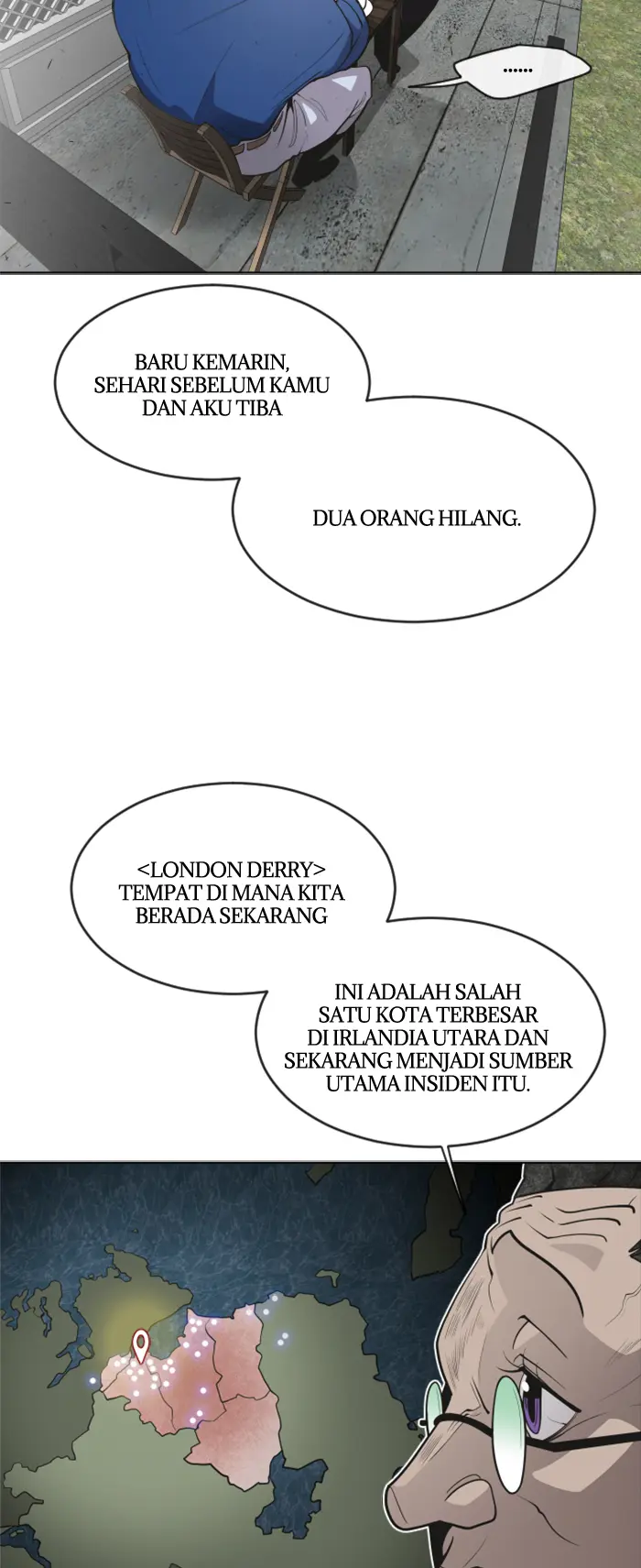 ......

BARU KEMARIN, SEHARI SEBELUM KAMU DAN AKU TIBA

DUA ORANG HILANG.

<LONDON DERRY> TEMPAT DI MANA KITA BERADA SEKARANG

INI ADALAH SALAH SATU KOTA TERBESAR DI IRLANDIA UTARA DAN SEKARANG MENJADI SUMBER UTAMA INSIDEN ITU.